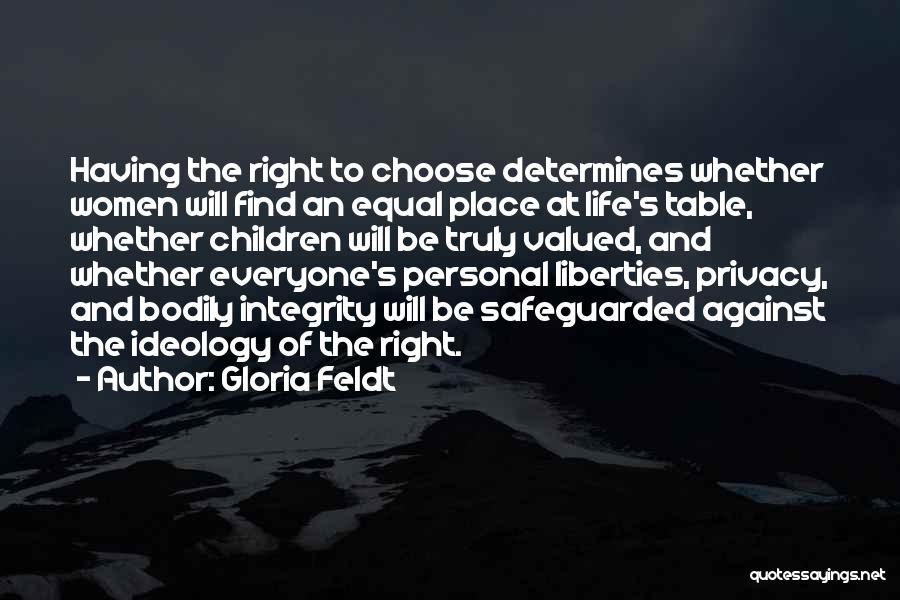 Having the right to choose determines whether women will find an equal place at life's table, whether children will be truly valued, and whether everyone's personal liberties, privacy, and bodily integrity will be safeguarded against the ideology of the right.

- Author: Gloria Feldt

quotessayings.net